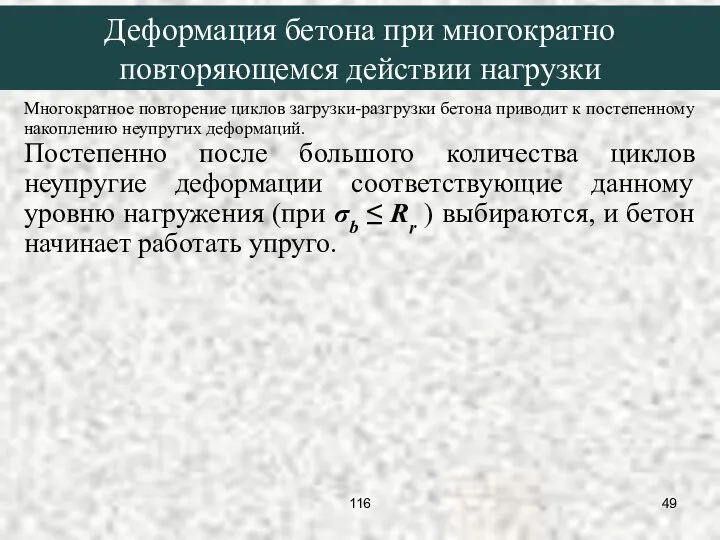 Деформация бетона при многократно повторяющемся действии нагрузки

Многократное повторение циклов загрузки-разгрузки бетона приводит к постепенному накоплению неупругих деформаций.

Постепенно после большого количества циклов неупругие деформации соответствующие данному уровню нагружения (при $\sigma_b \leq R_r$ ) выбираются, и бетон начинает работать упруго.

116

49